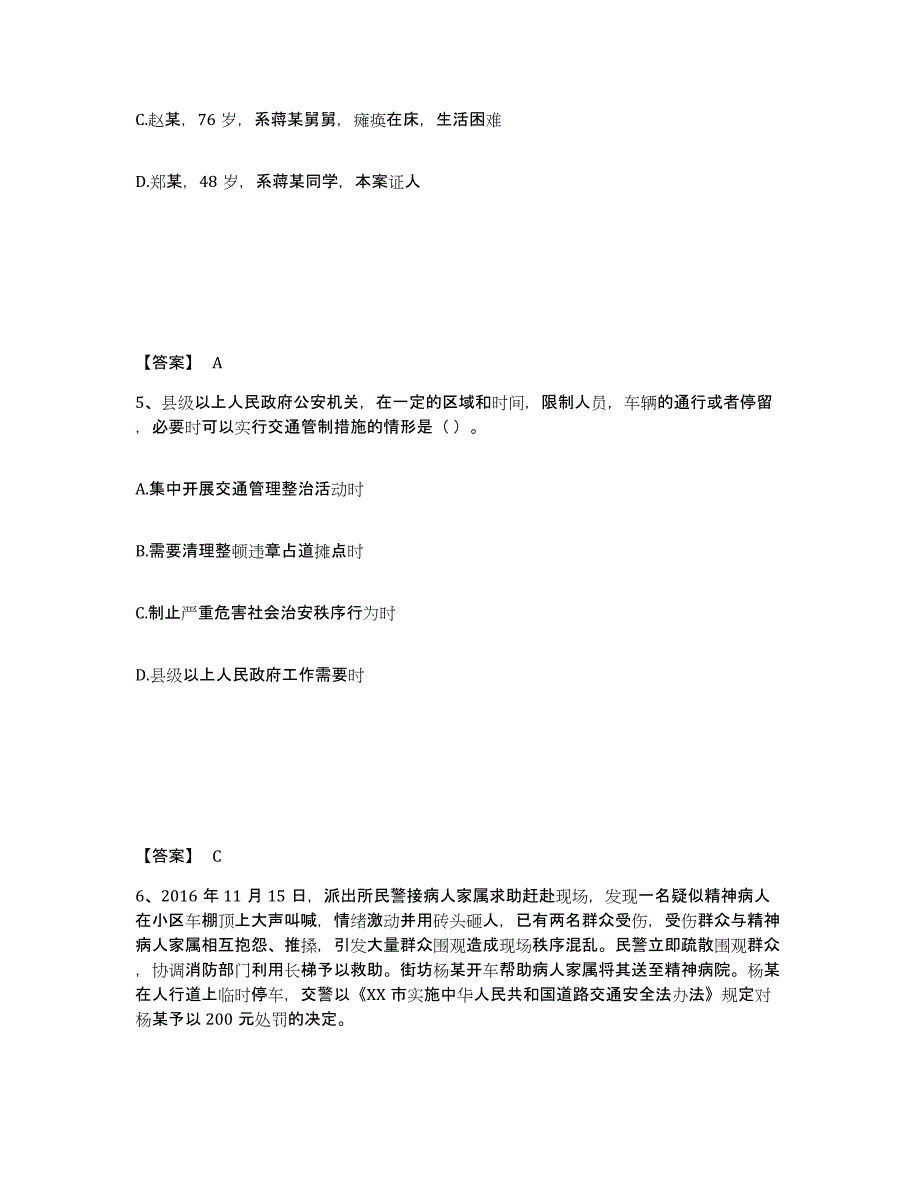 C.赵某，76 岁，系蒋某舅舅，瘫痪在床，生活困难

D.郑某，48 岁，系蒋某同学，本案证人

【答案】 A

5、县级以上人民政府公安机关，在一定的区域和时间，限制人员，车辆的通行或者停留，必要时可以实行交通管制措施的情形是（）。

A.集中开展交通管理整治活动时

B.需要清理整顿违章占道摊点时

C.制止严重危害社会治安秩序行为时

D.县级以上人民政府工作需要时

【答案】 C

6、2016 年 11 月 15 日，派出所民警接病人家属求助赶赴现场，发现一名疑似精神病人在小区车棚顶上大声叫喊，情绪激动并用砖头砸人，已有两名群众受伤，受伤群众与精神病人家属相互抱怨、推搡，引发大量群众围观造成现场秩序混乱。民警立即疏散围观群众，协调消防部门利用长梯予以救助。街坊杨某开车帮助病人家属将其送至精神病院。杨某在人行道上临时停车，交警以《XX 市实施中华人民共和国道路交通安全法办法》规定对杨某予以 200 元处罚的决定。